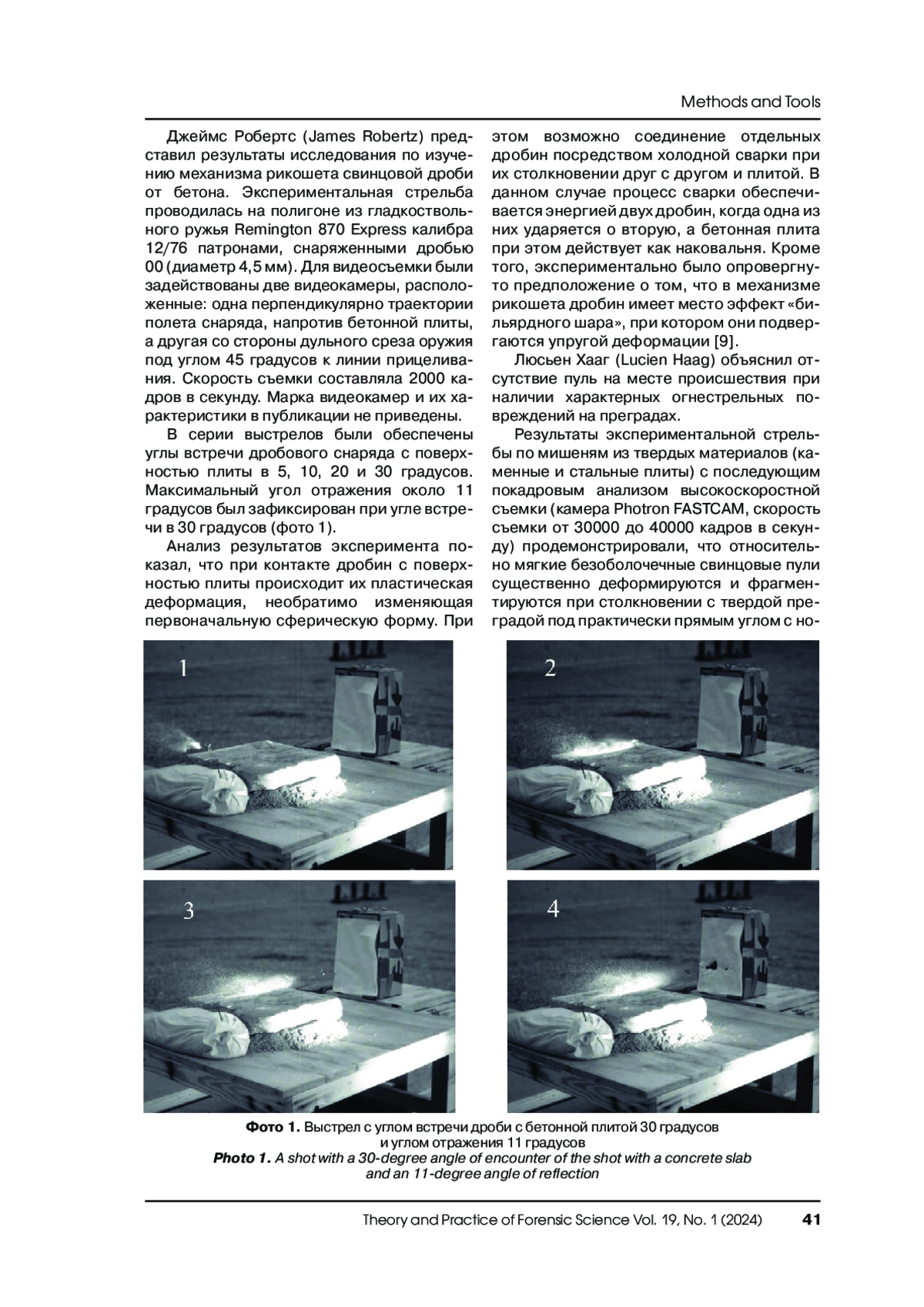 Methods and Tools

Джеймс Робертс (James Robertz) представил результаты исследования по изучению механизма рикошета свинцовой дроби от бетона. Экспериментальная стрельба проводилась на полигоне из гладкоствольного ружья Remington 870 Express калибра 12/76 патронами, снаряженными дробью 00 (диаметр 4,5 мм). Для видеосъемки были задействованы две видеокамеры, расположенные: одна перпендикулярно траектории полета снаряда, напротив бетонной плиты, а другая со стороны дульного среза оружия под углом 45 градусов к линии прицеливания. Скорость съемки составляла 2000 кадров в секунду. Марка видеокамер и их характеристики в публикации не приведены.

В серии выстрелов были обеспечены углы встречи дробового снаряда с поверхностью плиты в 5, 10, 20 и 30 градусов. Максимальный угол отражения около 11 градусов был зафиксирован при угле встречи в 30 градусов (фото 1).

Анализ результатов эксперимента показал, что при контакте дробин с поверхностью плиты происходит их пластическая деформация, необратимо изменяющая первоначальную сферическую форму. При этом возможно соединение отдельных дробин посредством холодной сварки при их столкновении друг с другом и плитой. В данном случае процесс сварки обеспечивается энергией двух дробин, когда одна из них ударяется о вторую, а бетонная плита при этом действует как наковальня. Кроме того, экспериментально было опровергнуто предположение о том, что в механизме рикошета дробин имеет место эффект «бильярдного шара», при котором они подвергаются упругой деформации [9].

Люсьен Хааг (Lucien Haag) объяснил отсутствие пуль на месте происшествия при наличии характерных огнестрельных повреждений на преградах.

Результаты экспериментальной стрельбы по мишеням из твердых материалов (каменные и стальные плиты) с последующим покадровым анализом высокоскоростной съемки (камера Photron FASTCAM, скорость съемки от 30000 до 40000 кадров в секунду) продемонстрировали, что относительно мягкие безоболочечные свинцовые пули существенно деформируются и фрагментируются при столкновении с твердой преградой под практически прямым углом с но-

1

2

3

4

**Фото 1.** Выстрел с углом встречи дроби с бетонной плитой 30 градусов и углом отражения 11 градусов
***Photo 1.*** *A shot with a 30-degree angle of encounter of the shot with a concrete slab and an 11-degree angle of reflection*

Theory and Practice of Forensic Science Vol. 19, No. 1 (2024) **41**